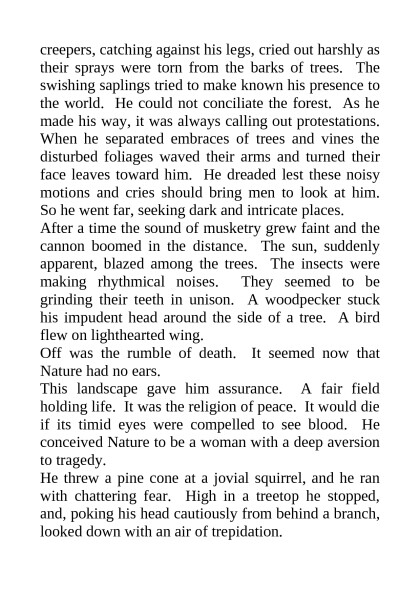 creepers, catching against his legs, cried out harshly as their sprays were torn from the barks of trees. The swishing saplings tried to make known his presence to the world. He could not conciliate the forest. As he made his way, it was always calling out protestations. When he separated embraces of trees and vines the disturbed foliages waved their arms and turned their face leaves toward him. He dreaded lest these noisy motions and cries should bring men to look at him. So he went far, seeking dark and intricate places.

After a time the sound of musketry grew faint and the cannon boomed in the distance. The sun, suddenly apparent, blazed among the trees. The insects were making rhythmical noises. They seemed to be grinding their teeth in unison. A woodpecker stuck his impudent head around the side of a tree. A bird flew on lighthearted wing.

Off was the rumble of death. It seemed now that Nature had no ears.

This landscape gave him assurance. A fair field holding life. It was the religion of peace. It would die if its timid eyes were compelled to see blood. He conceived Nature to be a woman with a deep aversion to tragedy.

He threw a pine cone at a jovial squirrel, and he ran with chattering fear. High in a treetop he stopped, and, poking his head cautiously from behind a branch, looked down with an air of trepidation.